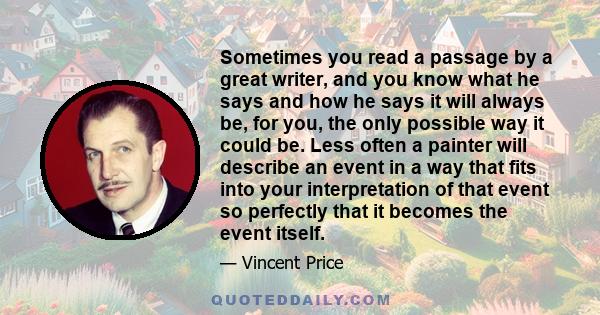 Sometimes you read a passage by a great writer, and you know what he says and how he says it will always be, for you, the only possible way it could be. Less often a painter will describe an event in a way that fits into your interpretation of that event so perfectly that it becomes the event itself.

— Vincent Price

QUOTEDDAILY.COM